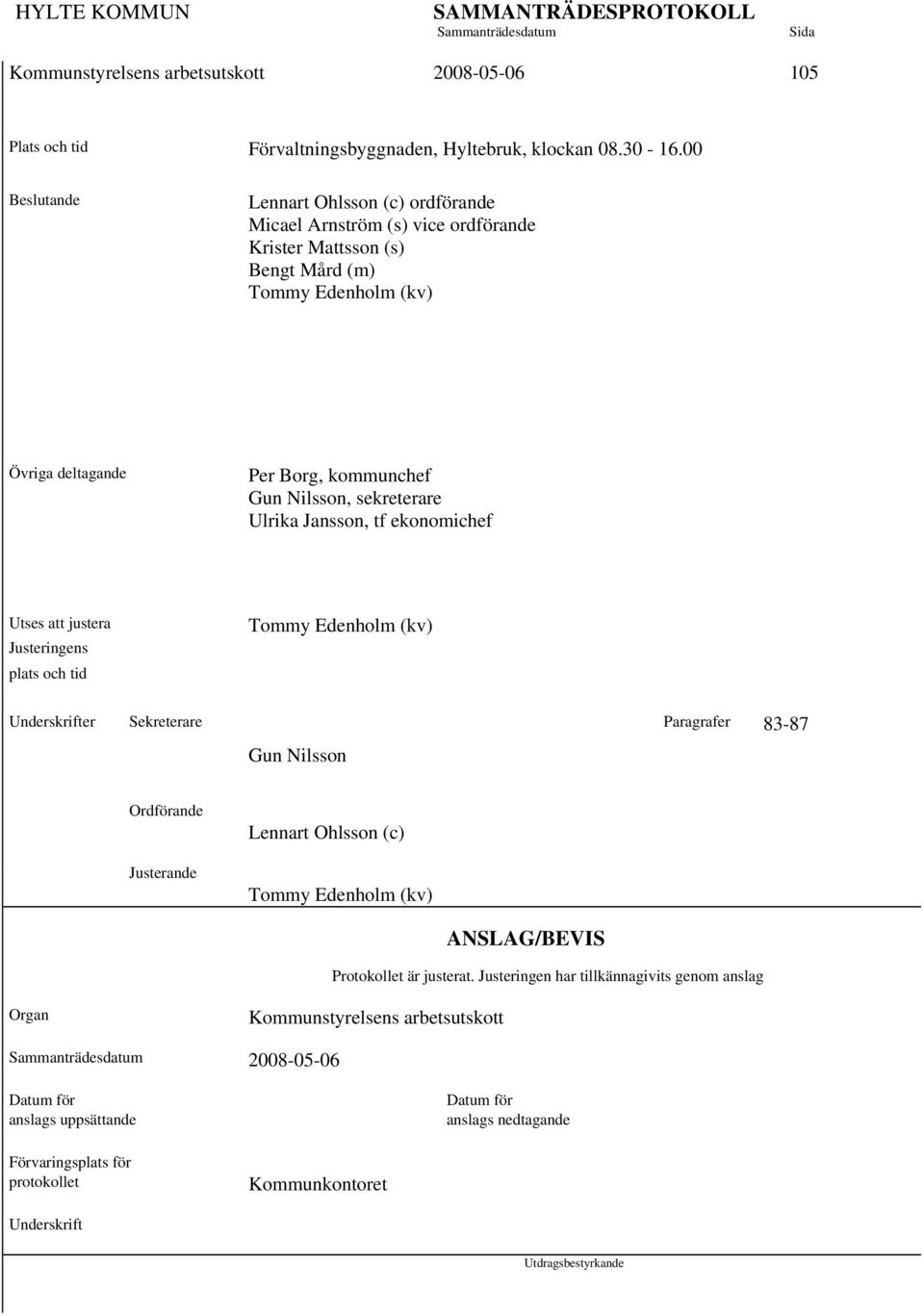 HYLTE KOMMUN SAMMANTRÄDESPROTOKOLL
Sammanträdesdatum Sida

Kommunstyrelsens arbetsutskott 2008-05-06 105

Plats och tid Förvaltningsbyggnaden, Hyltebruk, klockan 08.30 - 16.00

Beslutande Lennart Ohlsson (c) ordförande
Micael Arnström (s) vice ordförande
Krister Mattsson (s)
Bengt Mård (m)
Tommy Edenholm (kv)

Övriga deltagande Per Borg, kommunchef
Gun Nilsson, sekreterare
Ulrika Jansson, tf ekonomichef

Utses att justera Tommy Edenholm (kv)
Justeringens plats och tid

Underskrifter Sekreterare Paragrafer 83-87
Gun Nilsson

Ordförande
Lennart Ohlsson (c)

Justerande
Tommy Edenholm (kv)

ANSLAG/BEVIS
Protokollet är justerat. Justeringen har tillkännagivits genom anslag

Organ Kommunstyrelsens arbetsutskott

Sammanträdesdatum 2008-05-06

Datum för anslags uppsättande

Datum för anslags nedtagande

Förvaringsplats för protokollet Kommunkontoret

Underskrift

Utdragsbestyrkande